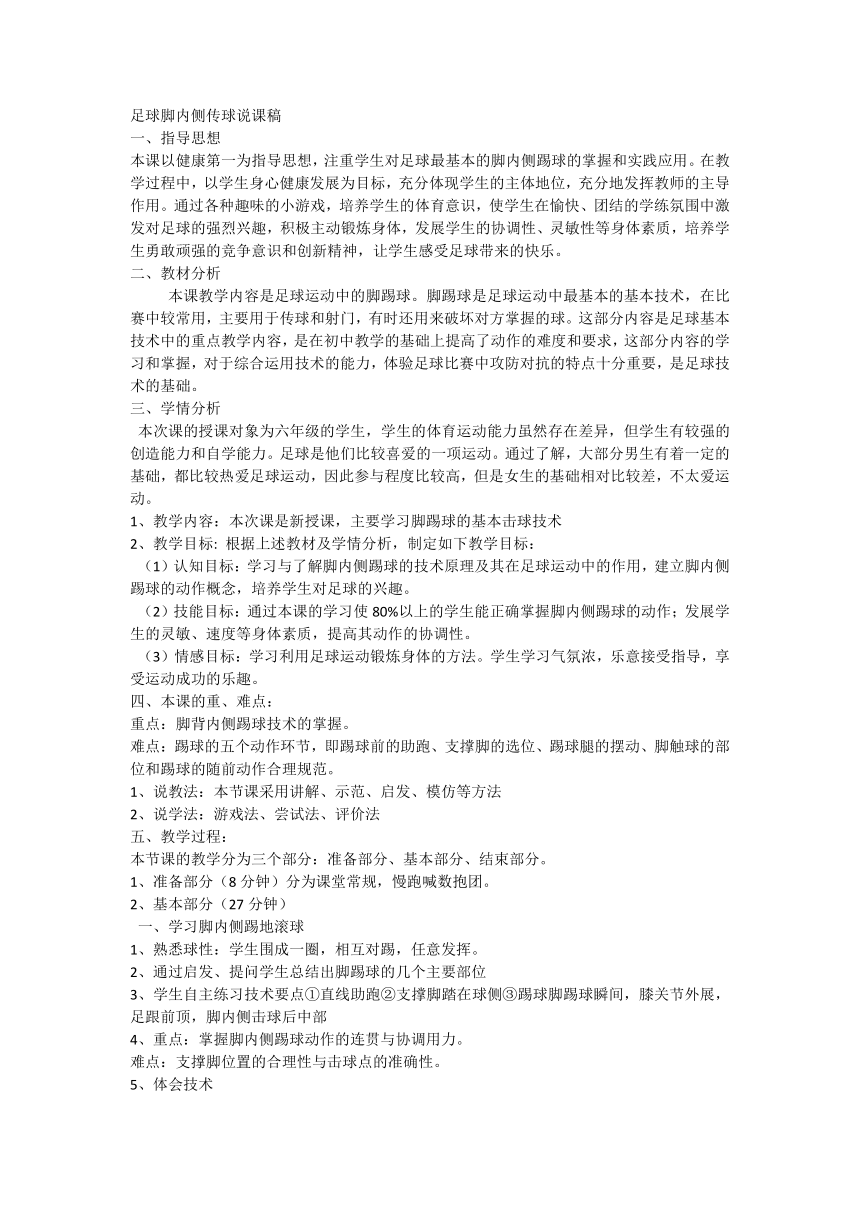 足球脚内侧传球说课稿
一、指导思想
本课以健康第一为指导思想，注重学生对足球最基本的脚内侧踢球的掌握和实践应用。在教学过程中，以学生身心健康发展为目标，充分体现学生的主体地位，充分地发挥教师的主导作用。通过各种趣味的小游戏，培养学生的体育意识，使学生在愉快、团结的学练氛围中激发对足球的强烈兴趣，积极主动锻炼身体，发展学生的协调性、灵敏性等身体素质，培养学生勇敢顽强的竞争意识和创新精神，让学生感受足球带来的快乐。
二、教材分析
本课教学内容是足球运动中的脚踢球。脚踢球是足球运动中最基本的基本技术，在比赛中较常用，主要用于传球和射门，有时还用来破坏对方掌握的球。这部分内容是足球基本技术中的重点教学内容，是在初中教学的基础上提高了动作的难度和要求，这部分内容的学习和掌握，对于综合运用技术的能力，体验足球比赛中攻防对抗的特点十分重要，是足球技术的基础。
三、学情分析
本次课的授课对象为六年级的学生，学生的体育运动能力虽然存在差异，但学生有较强的创造能力和自学能力。足球是他们比较喜爱的一项运动。通过了解，大部分男生有着一定的基础，都比较热爱足球运动，因此参与程度比较高，但是女生的基础相对比较差，不太爱运动。
1、教学内容：本次课是新授课，主要学习脚踢球的基本击球技术
2、教学目标: 根据上述教材及学情分析，制定如下教学目标：
（1）认知目标：学习与了解脚内侧踢球的技术原理及其在足球运动中的作用，建立脚内侧踢球的动作概念，培养学生对足球的兴趣。
（2）技能目标：通过本课的学习使 80%以上的学生能正确掌握脚内侧踢球的动作；发展学生的灵敏、速度等身体素质，提高其动作的协调性。
（3）情感目标：学习利用足球运动锻炼身体的方法。学生学习气氛浓，乐意接受指导，享受运动成功的乐趣。
四、本课的重、难点：
重点：脚背内侧踢球技术的掌握。
难点：踢球的五个动作环节，即踢球前的助跑、支撑脚的选位、踢球腿的摆动、脚触球的部位和踢球的随前动作合理规范。
1、说教法：本节课采用讲解、示范、启发、模仿等方法
2、说学法：游戏法、尝试法、评价法
五、教学过程：
本节课的教学分为三个部分：准备部分、基本部分、结束部分。
1、准备部分（8 分钟）分为课堂常规，慢跑喊数抱团。
2、基本部分（27 分钟）
一、学习脚内侧踢地滚球
1、熟悉球性：学生围成一圈，相互对踢，任意发挥。
2、通过启发、提问学生总结出脚踢球的几个主要部位
3、学生自主练习技术要点①直线助跑②支撑脚踏在球侧③踢球脚踢球瞬间，膝关节外展，足跟前顶，脚内侧击球后中部
4、重点：掌握脚内侧踢球动作的连贯与协调用力。
难点：支撑脚位置的合理性与击球点的准确性。
5、体会技术